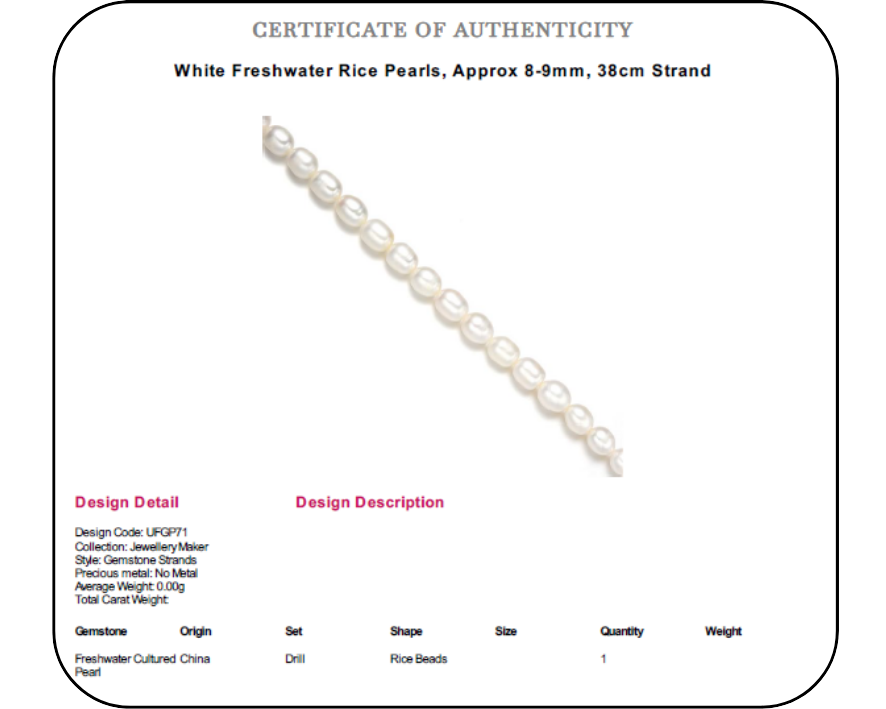 CERTIFICATE OF AUTHENTICITY

White Freshwater Rice Pearls, Approx 8-9mm, 38cm Strand

Design Detail

Design Code: UFGP71
Collection: Jewellery Maker
Style: Gemstone Strands
Precious metal: No Metal
Average Weight: 0.00g
Total Carat Weight:

Design Description

| Gemstone | Origin | Set | Shape | Size | Quantity | Weight |
|---|---|---|---|---|---|---|
| Freshwater Cultured Pearl | China | Drill | Rice Beads | | 1 | |